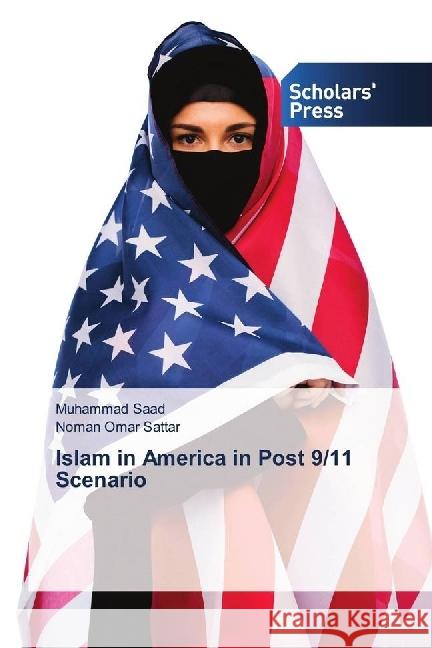 Scholars' Press

Muhammad Saad
Noman Omar Sattar

Islam in America in Post 9/11 Scenario